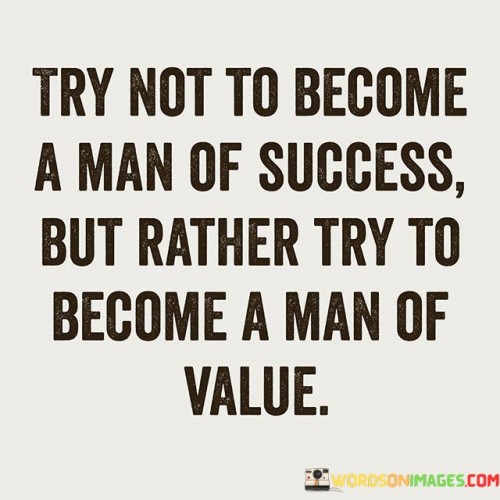 TRY NOT TO BECOME A MAN OF SUCCESS, BUT RATHER TRY TO BECOME A MAN OF VALUE.

WORDSONIMAGES.COM